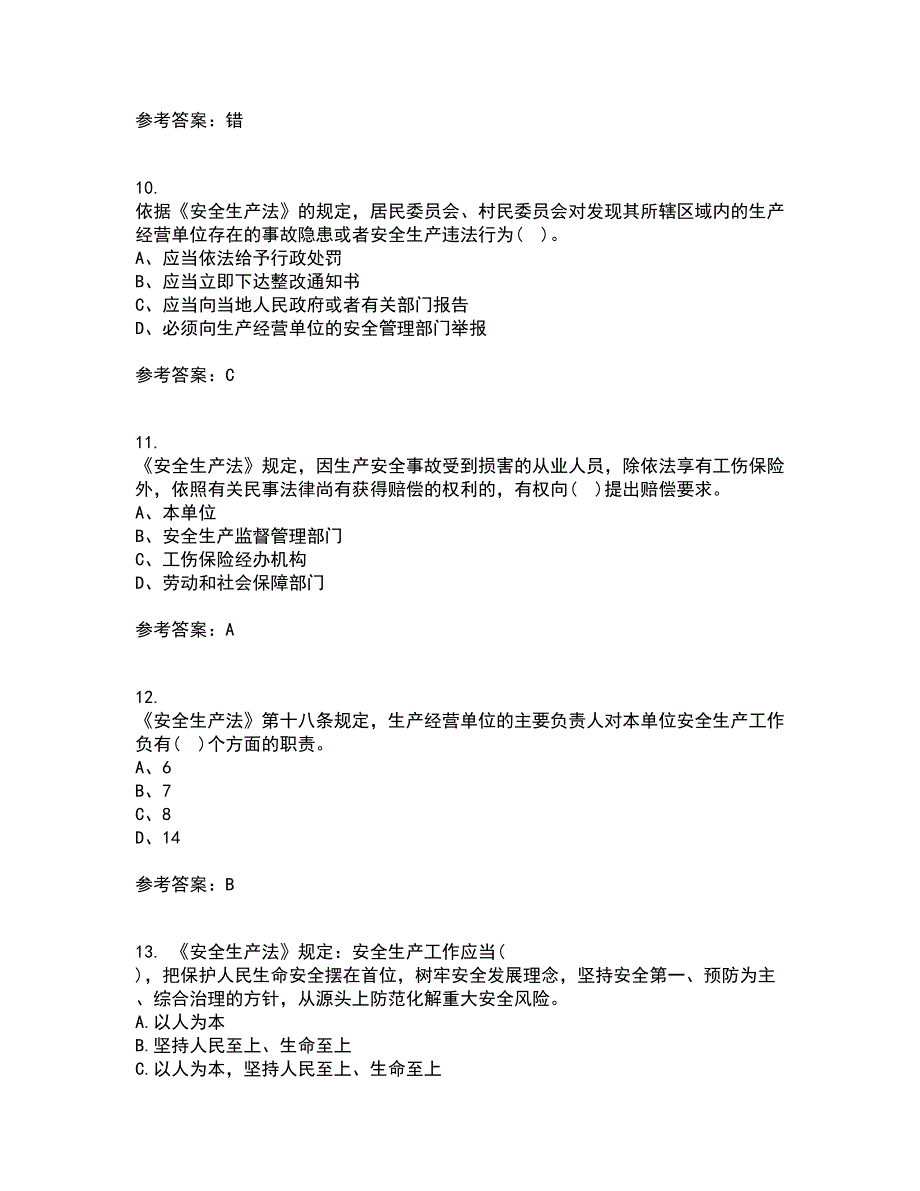 参考答案：错

10.
依据《安全生产法》的规定，居民委员会、村民委员会对发现其所辖区域内的生产经营单位存在的事故隐患或者安全生产违法行为（ ）。
A、应当依法给予行政处罚
B、应当立即下达整改通知书
C、应当向当地人民政府或者有关部门报告
D、必须向生产经营单位的安全管理部门举报

参考答案：C

11.
《安全生产法》规定，因生产安全事故受到损害的从业人员，除依法享有工伤保险外，依照有关民事法律尚有获得赔偿的权利的，有权向（ ）提出赔偿要求。
A、本单位
B、安全生产监督管理部门
C、工伤保险经办机构
D、劳动和社会保障部门

参考答案：A

12.
《安全生产法》第十八条规定，生产经营单位的主要负责人对本单位安全生产工作负有（ ）个方面的职责。
A、6
B、7
C、8
D、14

参考答案：B

13. 《安全生产法》规定：安全生产工作应当（ ），把保护人民生命安全摆在首位，树牢安全发展理念，坚持安全第一、预防为主、综合治理的方针，从源头上防范化解重大安全风险。
A.以人为本
B.坚持人民至上、生命至上
C.以人为本，坚持人民至上、生命至上